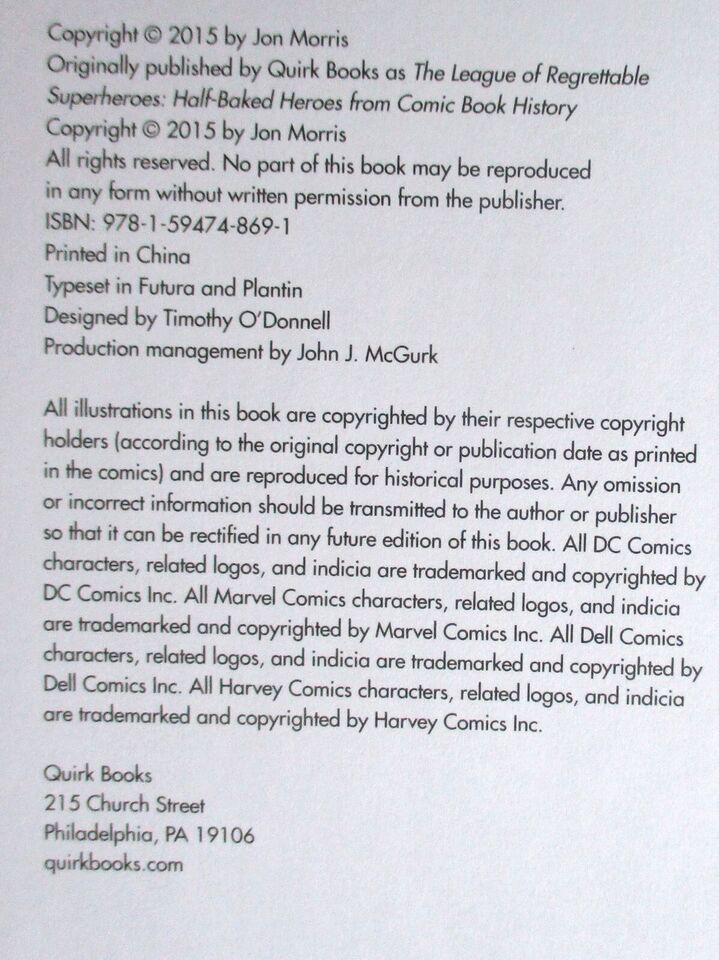 Copyright © 2015 by Jon Morris
Originally published by Quirk Books as The League of Regrettable Superheroes: Half-Baked Heroes from Comic Book History
Copyright © 2015 by Jon Morris
All rights reserved. No part of this book may be reproduced in any form without written permission from the publisher.
ISBN: 978-1-59474-869-1
Printed in China
Typeset in Futura and Plantin
Designed by Timothy O'Donnell
Production management by John J. McGurk

All illustrations in this book are copyrighted by their respective copyright holders (according to the original copyright or publication date as printed in the comics) and are reproduced for historical purposes. Any omission or incorrect information should be transmitted to the author or publisher so that it can be rectified in any future edition of this book. All DC Comics characters, related logos, and indicia are trademarked and copyrighted by DC Comics Inc. All Marvel Comics characters, related logos, and indicia are trademarked and copyrighted by Marvel Comics Inc. All Dell Comics characters, related logos, and indicia are trademarked and copyrighted by Dell Comics Inc. All Harvey Comics characters, related logos, and indicia are trademarked and copyrighted by Harvey Comics Inc.

Quirk Books
215 Church Street
Philadelphia, PA 19106
quirkbooks.com